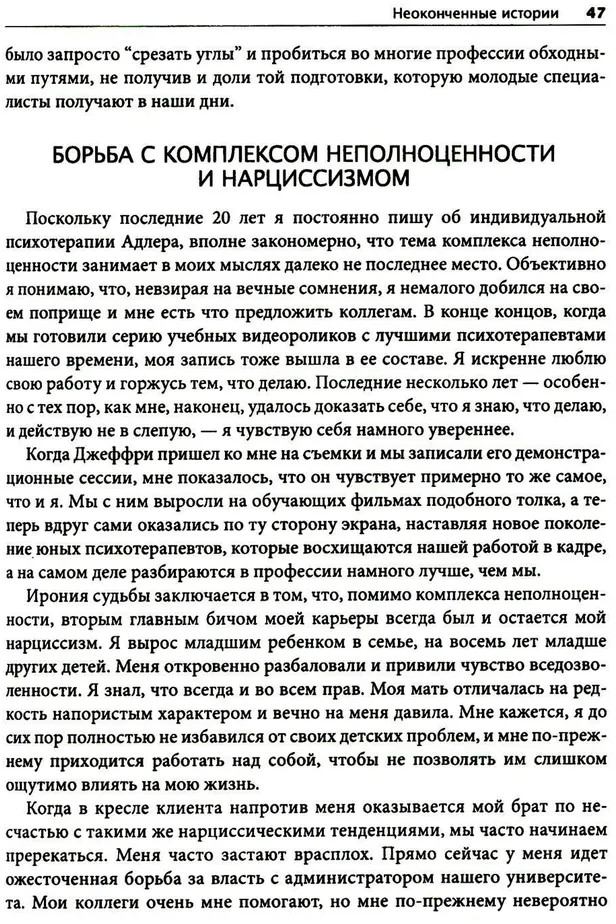 Неоконченные истории 47

было запросто "срезать углы" и пробиться во многие профессии обходными путями, не получив и доли той подготовки, которую молодые специалисты получают в наши дни.

БОРЬБА С КОМПЛЕКСОМ НЕПОЛНОЦЕННОСТИ И НАРЦИССИЗМОМ

Поскольку последние 20 лет я постоянно пишу об индивидуальной психотерапии Адлера, вполне закономерно, что тема комплекса неполноценности занимает в моих мыслях далеко не последнее место. Объективно я понимаю, что, невзирая на вечные сомнения, я немалого добился на своем поприще и мне есть что предложить коллегам. В конце концов, когда мы готовили серию учебных видеороликов с лучшими психотерапевтами нашего времени, моя запись тоже вышла в ее составе. Я искренне люблю свою работу и горжусь тем, что делаю. Последние несколько лет — особенно с тех пор, как мне, наконец, удалось доказать себе, что я знаю, что делаю, и действую не в слепую, — я чувствую себя намного увереннее.

Когда Джеффри пришел ко мне на съемки и мы записали его демонстрационные сессии, мне показалось, что он чувствует примерно то же самое, что и я. Мы с ним выросли на обучающих фильмах подобного толка, а теперь вдруг сами оказались по ту сторону экрана, наставляя новое поколение юных психотерапевтов, которые восхищаются нашей работой в кадре, а на самом деле разбираются в профессии намного лучше, чем мы.

Ирония судьбы заключается в том, что, помимо комплекса неполноценности, вторым главным бичом моей карьеры всегда был и остается мой нарциссизм. Я вырос младшим ребенком в семье, на восемь лет младше других детей. Меня откровенно разбаловали и привили чувство вседозволенности. Я знал, что всегда и во всем прав. Моя мать отличалась на редкость напористым характером и вечно на меня давила. Мне кажется, я до сих пор полностью не избавился от своих детских проблем, и мне по-прежнему приходится работать над собой, чтобы не позволять им слишком ощутимо влиять на мою жизнь.

Когда в кресле клиента напротив меня оказывается мой брат по несчастью с такими же нарциссическими тенденциями, мы часто начинаем пререкаться. Меня часто застают врасплох. Прямо сейчас у меня идет ожесточенная борьба за власть с администратором нашего университета. Мои коллеги очень мне помогают, но мне по-прежнему невероятно